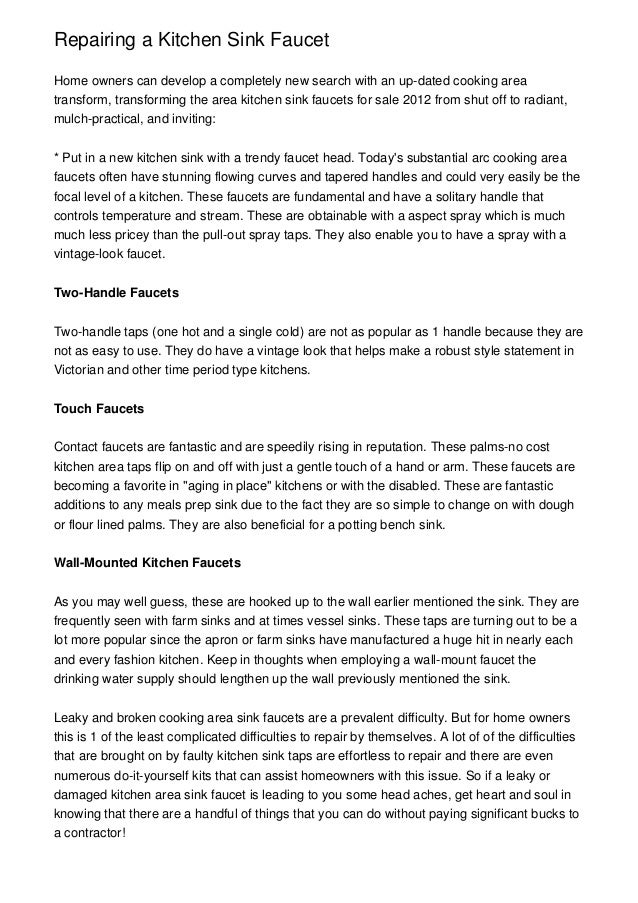 Repairing a Kitchen Sink Faucet

Home owners can develop a completely new search with an up-dated cooking area transform, transforming the area kitchen sink faucets for sale 2012 from shut off to radiant, mulch-practical, and inviting:

* Put in a new kitchen sink with a trendy faucet head. Today's substantial arc cooking area faucets often have stunning flowing curves and tapered handles and could very easily be the focal level of a kitchen. These faucets are fundamental and have a solitary handle that controls temperature and stream. These are obtainable with a aspect spray which is much much less pricey than the pull-out spray taps. They also enable you to have a spray with a vintage-look faucet.

Two-Handle Faucets

Two-handle taps (one hot and a single cold) are not as popular as 1 handle because they are not as easy to use. They do have a vintage look that helps make a robust style statement in Victorian and other time period type kitchens.

Touch Faucets

Contact faucets are fantastic and are speedily rising in reputation. These palms-no cost kitchen area taps flip on and off with just a gentle touch of a hand or arm. These faucets are becoming a favorite in "aging in place" kitchens or with the disabled. These are fantastic additions to any meals prep sink due to the fact they are so simple to change on with dough or flour lined palms. They are also beneficial for a potting bench sink.

Wall-Mounted Kitchen Faucets

As you may well guess, these are hooked up to the wall earlier mentioned the sink. They are frequently seen with farm sinks and at times vessel sinks. These taps are turning out to be a lot more popular since the apron or farm sinks have manufactured a huge hit in nearly each and every fashion kitchen. Keep in thoughts when employing a wall-mount faucet the drinking water supply should lengthen up the wall previously mentioned the sink.

Leaky and broken cooking area sink faucets are a prevalent difficulty. But for home owners this is 1 of the least complicated difficulties to repair by themselves. A lot of of the difficulties that are brought on by faulty kitchen sink taps are effortless to repair and there are even numerous do-it-yourself kits that can assist homeowners with this issue. So if a leaky or damaged kitchen area sink faucet is leading to you some head aches, get heart and soul in knowing that there are a handful of things that you can do without paying significant bucks to a contractor!